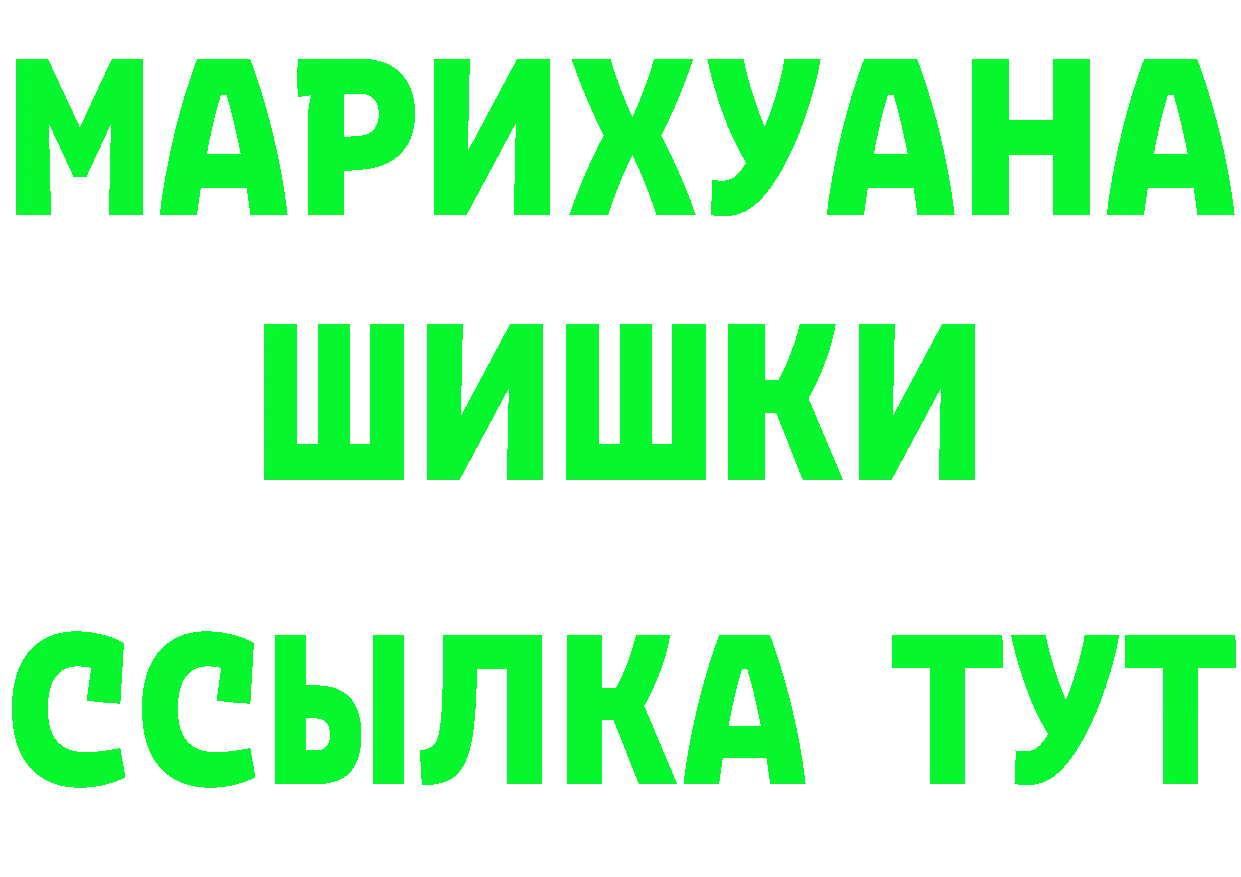 МАРИХУАНА
ШИШКИ
ССЫЛКА ТУТ